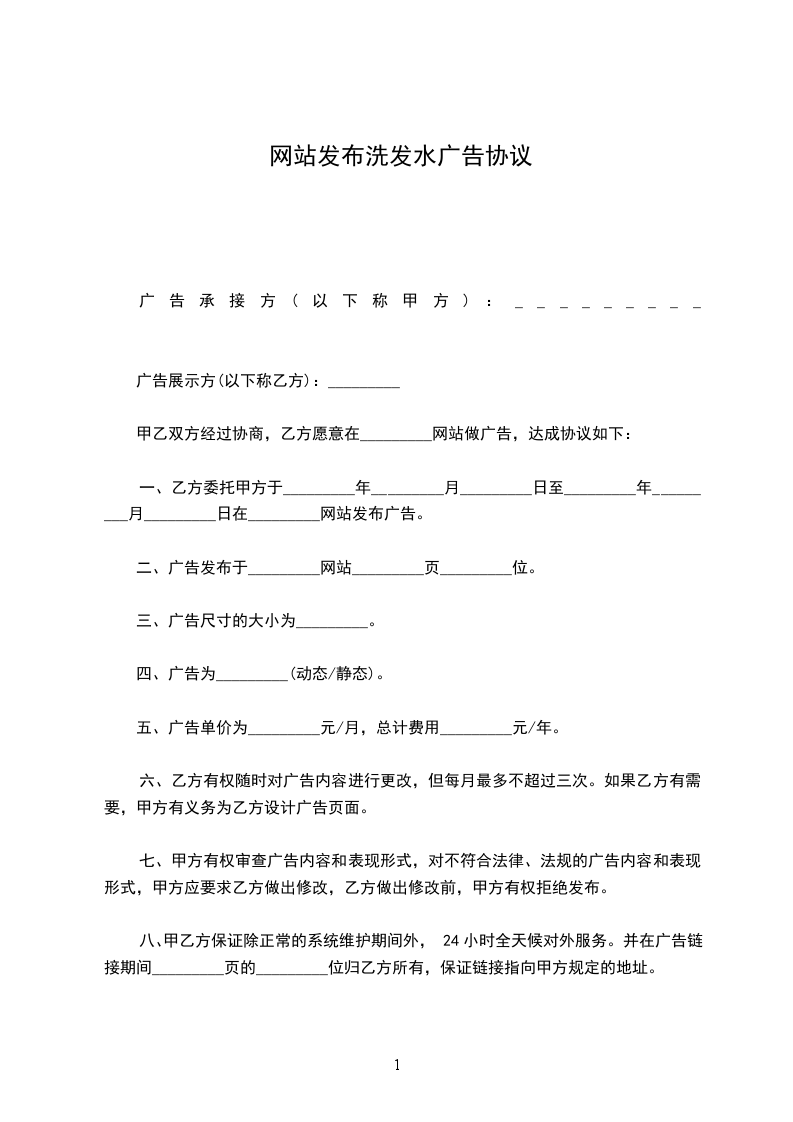 网站发布洗发水广告协议

广告承接方（以下称甲方）：_________

广告展示方(以下称乙方)：_________

甲乙双方经过协商，乙方愿意在_________网站做广告，达成协议如下：

一、乙方委托甲方于_________年_________月_________日至_________年_________月_________日在_________网站发布广告。

二、广告发布于_________网站_________页_________位。

三、广告尺寸的大小为_________。

四、广告为_________(动态/静态)。

五、广告单价为_________元/月，总计费用_________元/年。

六、乙方有权随时对广告内容进行更改，但每月最多不超过三次。如果乙方有需要，甲方有义务为乙方设计广告页面。

七、甲方有权审查广告内容和表现形式，对不符合法律、法规的广告内容和表现形式，甲方应要求乙方做出修改，乙方做出修改前，甲方有权拒绝发布。

八、甲乙方保证除正常的系统维护期间外， 24 小时全天候对外服务。并在广告链接期间_________页的_________位归乙方所有，保证链接指向甲方规定的地址。

1